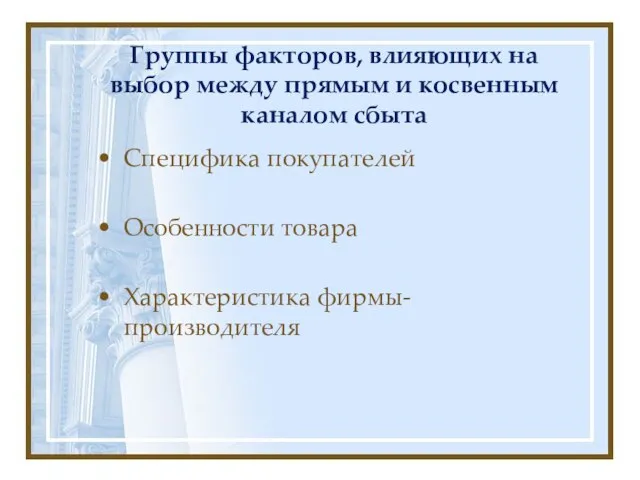 Группы факторов, влияющих на выбор между прямым и косвенным каналом сбыта

• Специфика покупателей

• Особенности товара

• Характеристика фирмы-производителя